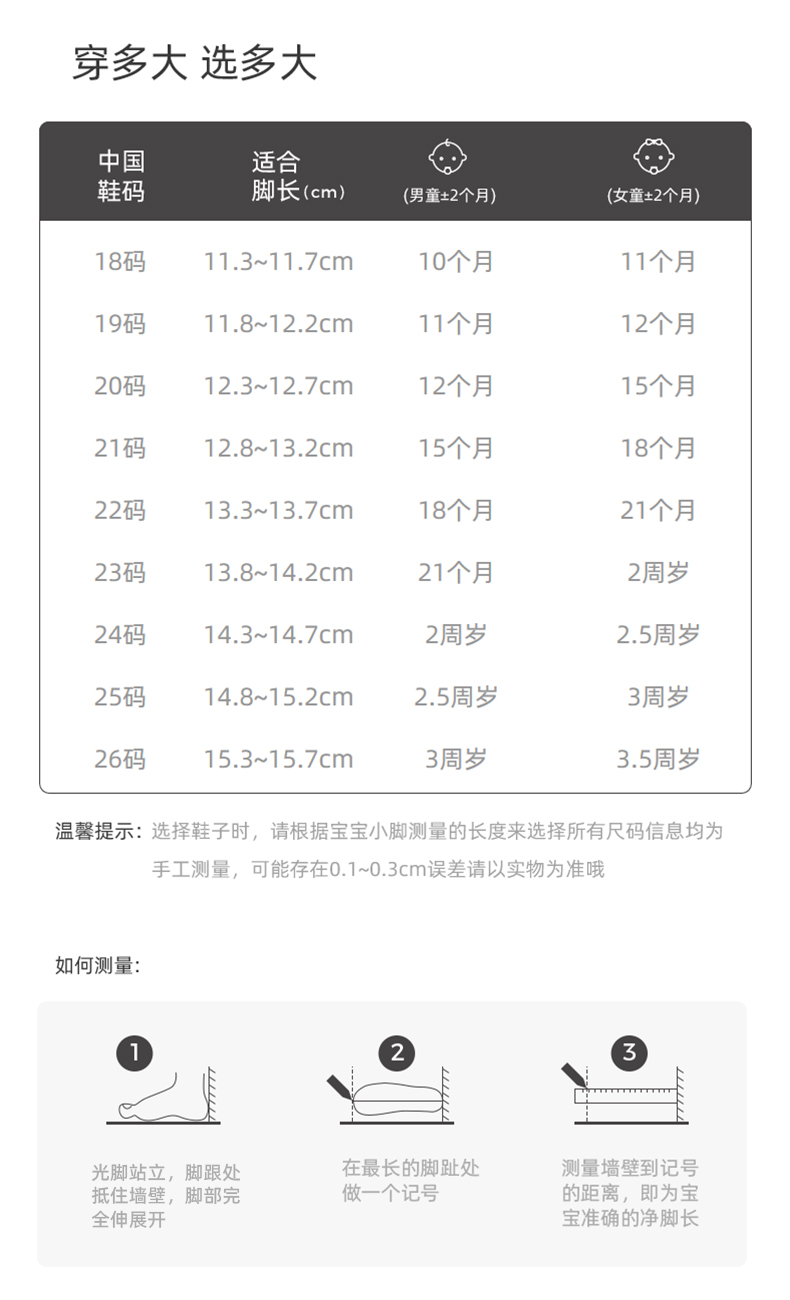 穿多大 选多大

| 中国鞋码 | 适合脚长(cm) | (男童±2个月) | (女童±2个月) |
|---|---|---|---|
| 18码 | 11.3~11.7cm | 10个月 | 11个月 |
| 19码 | 11.8~12.2cm | 11个月 | 12个月 |
| 20码 | 12.3~12.7cm | 12个月 | 15个月 |
| 21码 | 12.8~13.2cm | 15个月 | 18个月 |
| 22码 | 13.3~13.7cm | 18个月 | 21个月 |
| 23码 | 13.8~14.2cm | 21个月 | 2周岁 |
| 24码 | 14.3~14.7cm | 2周岁 | 2.5周岁 |
| 25码 | 14.8~15.2cm | 2.5周岁 | 3周岁 |
| 26码 | 15.3~15.7cm | 3周岁 | 3.5周岁 |

温馨提示：选择鞋子时，请根据宝宝小脚测量的长度来选择所有尺码信息均为手工测量，可能存在0.1~0.3cm误差请以实物为准哦

如何测量：

1
光脚站立，脚跟处抵住墙壁，脚部完全伸展开

2
在最长的脚趾处做一个记号

3
测量墙壁到记号的距离，即为宝宝准确的净脚长